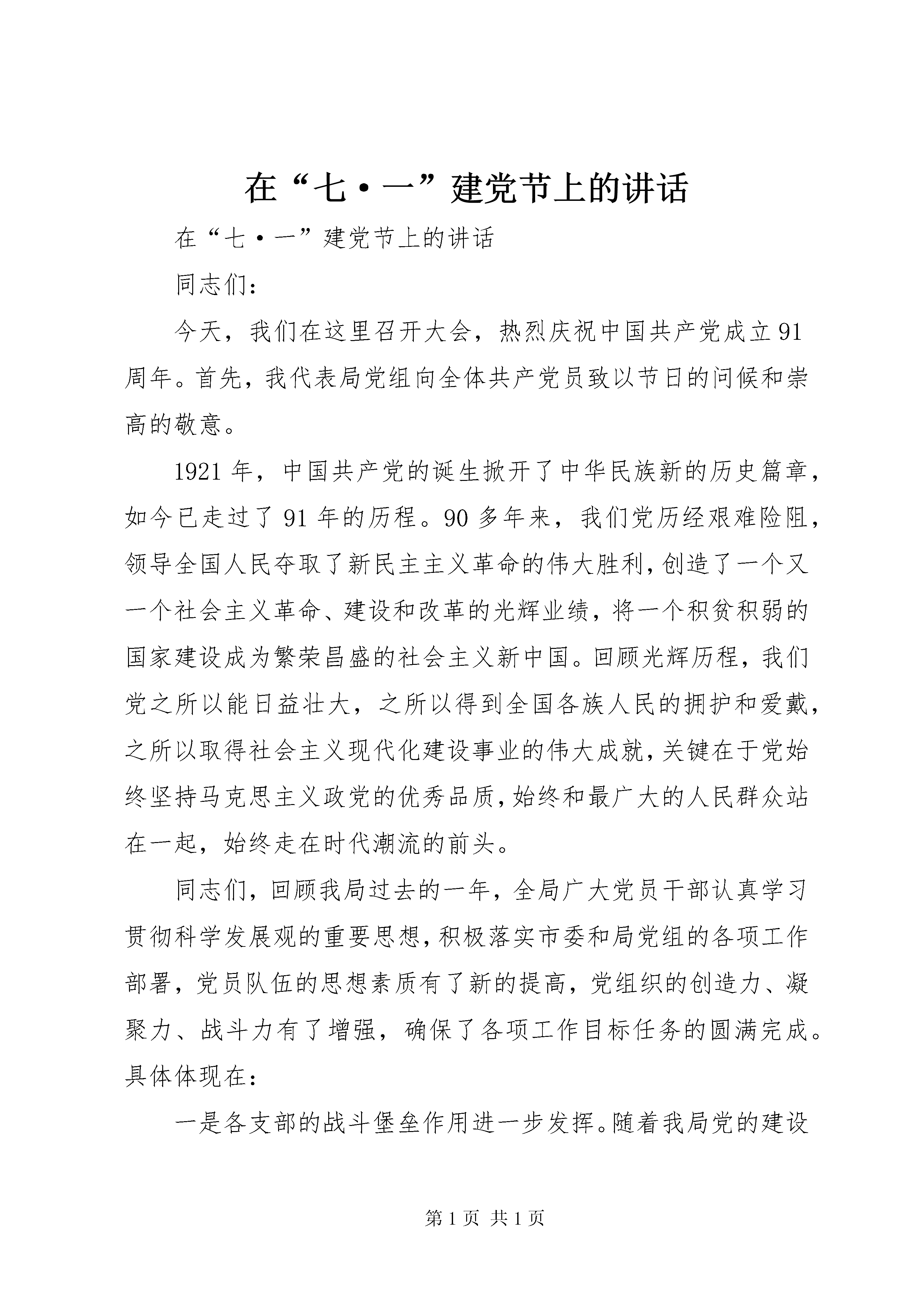 在“七·一”建党节上的讲话

在“七·一”建党节上的讲话

同志们：

今天，我们在这里召开大会，热烈庆祝中国共产党成立91周年。首先，我代表局党组向全体共产党员致以节日的问候和崇高的敬意。

1921年，中国共产党的诞生掀开了中华民族新的历史篇章，如今已走过了91年的历程。90多年来，我们党历经艰难险阻，领导全国人民夺取了新民主主义革命的伟大胜利，创造了一个又一个社会主义革命、建设和改革的光辉业绩，将一个积贫积弱的国家建设成为繁荣昌盛的社会主义新中国。回顾光辉历程，我们党之所以能日益壮大，之所以得到全国各族人民的拥护和爱戴，之所以取得社会主义现代化建设事业的伟大成就，关键在于党始终坚持马克思主义政党的优秀品质，始终和最广大的人民群众站在一起，始终走在时代潮流的前头。

同志们，回顾我局过去的一年，全局广大党员干部认真学习贯彻科学发展观的重要思想，积极落实市委和局党组的各项工作部署，党员队伍的思想素质有了新的提高，党组织的创造力、凝聚力、战斗力有了增强，确保了各项工作目标任务的圆满完成。具体体现在：

一是各支部的战斗堡垒作用进一步发挥。随着我局党的建设

第1页 共1页